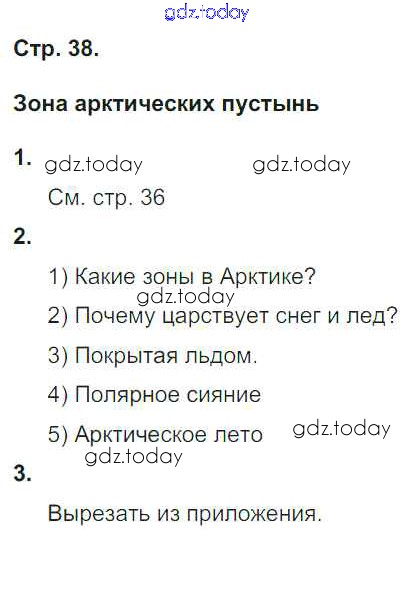 Стр. 38.

Зона арктических пустынь

1.

См. стр. 36

2.

1) Какие зоны в Арктике?

2) Почему царствует снег и лед?

3) Покрытая льдом.

4) Полярное сияние

5) Арктическое лето

3.

Вырезать из приложения.

gdz.today